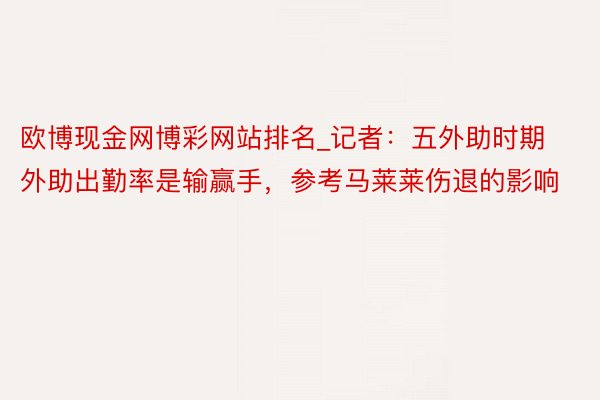 欧博现金网博彩网站排名_记者：五外助时期外助出勤率是输赢手，参考马莱莱伤退的影响